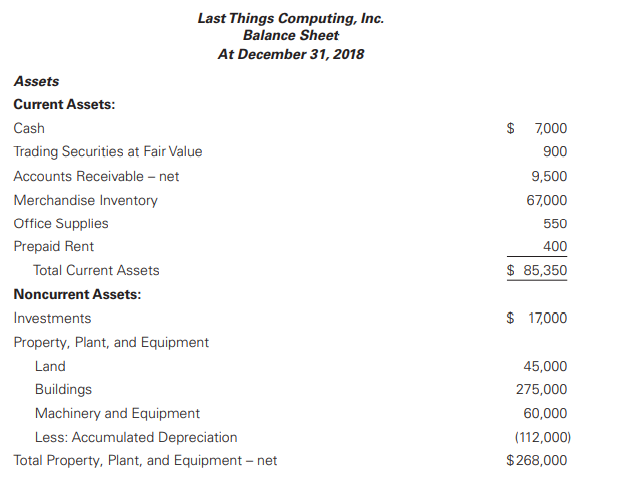 Last Things Computing, Inc.
Balance Sheet
At December 31, 2018

| | |
|---|---|
| **Assets** | |
| **Current Assets:** | |
| Cash | \$ 7,000 |
| Trading Securities at Fair Value | 900 |
| Accounts Receivable – net | 9,500 |
| Merchandise Inventory | 67,000 |
| Office Supplies | 550 |
| Prepaid Rent | 400 |
| Total Current Assets | \$ 85,350 |
| **Noncurrent Assets:** | |
| Investments | \$ 17,000 |
| Property, Plant, and Equipment | |
| Land | 45,000 |
| Buildings | 275,000 |
| Machinery and Equipment | 60,000 |
| Less: Accumulated Depreciation | (112,000) |
| Total Property, Plant, and Equipment – net | \$268,000 |